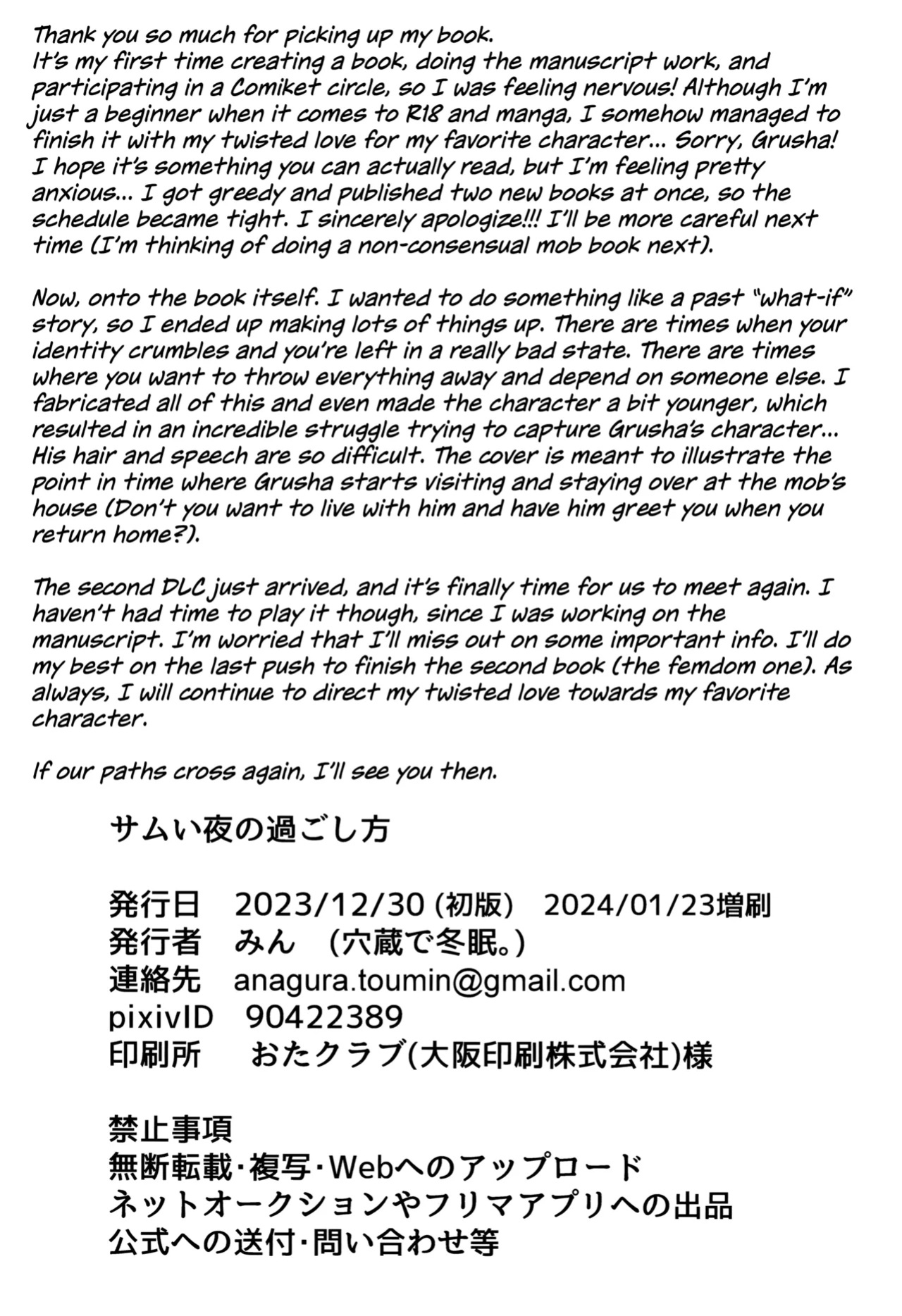 Thank you so much for picking up my book.
It's my first time creating a book, doing the manuscript work, and participating in a Comiket circle, so I was feeling nervous! Although I'm just a beginner when it comes to R18 and manga, I somehow managed to finish it with my twisted love for my favorite character... Sorry, Grusha! I hope it's something you can actually read, but I'm feeling pretty anxious... I got greedy and published two new books at once, so the schedule became tight. I sincerely apologize!!! I'll be more careful next time (I'm thinking of doing a non-consensual mob book next).

Now, onto the book itself. I wanted to do something like a past "what-if" story, so I ended up making lots of things up. There are times when your identity crumbles and you're left in a really bad state. There are times where you want to throw everything away and depend on someone else. I fabricated all of this and even made the character a bit younger, which resulted in an incredible struggle trying to capture Grusha's character... His hair and speech are so difficult. The cover is meant to illustrate the point in time where Grusha starts visiting and staying over at the mob's house (Don't you want to live with him and have him greet you when you return home?).

The second DLC just arrived, and it's finally time for us to meet again. I haven't had time to play it though, since I was working on the manuscript. I'm worried that I'll miss out on some important info. I'll do my best on the last push to finish the second book (the femdom one). As always, I will continue to direct my twisted love towards my favorite character.

If our paths cross again, I'll see you then.

サムい夜の過ごし方

発行日 2023/12/30(初版) 2024/01/23増刷
発行者 みん (穴蔵で冬眠。)
連絡先 anagura.toumin@gmail.com
pixivID 90422389
印刷所 おたクラブ(大阪印刷株式会社)様

禁止事項
無断転載・複写・Webへのアップロード
ネットオークションやフリマアプリへの出品
公式への送付・問い合わせ等